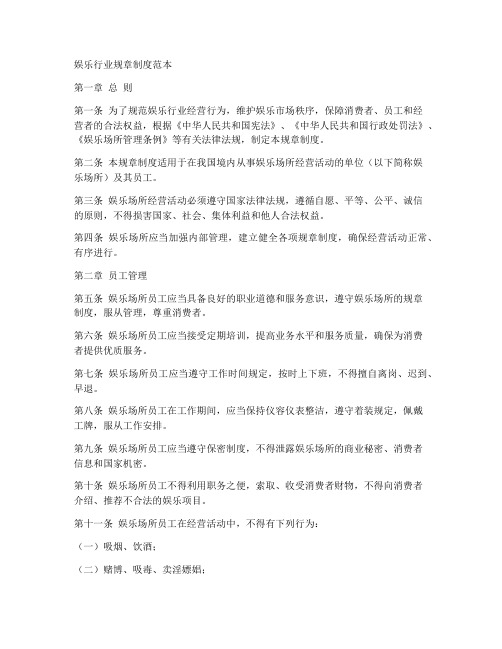 娱乐行业规章制度范本

第一章 总 则

第一条 为了规范娱乐行业经营行为，维护娱乐市场秩序，保障消费者、员工和经营者的合法权益，根据《中华人民共和国宪法》、《中华人民共和国行政处罚法》、《娱乐场所管理条例》等有关法律法规，制定本规章制度。

第二条 本规章制度适用于在我国境内从事娱乐场所经营活动的单位（以下简称娱乐场所）及其员工。

第三条 娱乐场所经营活动必须遵守国家法律法规，遵循自愿、平等、公平、诚信的原则，不得损害国家、社会、集体利益和他人合法权益。

第四条 娱乐场所应当加强内部管理，建立健全各项规章制度，确保经营活动正常、有序进行。

第二章 员工管理

第五条 娱乐场所员工应当具备良好的职业道德和服务意识，遵守娱乐场所的规章制度，服从管理，尊重消费者。

第六条 娱乐场所员工应当接受定期培训，提高业务水平和服务质量，确保为消费者提供优质服务。

第七条 娱乐场所员工应当遵守工作时间规定，按时上下班，不得擅自离岗、迟到、早退。

第八条 娱乐场所员工在工作期间，应当保持仪容仪表整洁，遵守着装规定，佩戴工牌，服从工作安排。

第九条 娱乐场所员工应当遵守保密制度，不得泄露娱乐场所的商业秘密、消费者信息和国家机密。

第十条 娱乐场所员工不得利用职务之便，索取、收受消费者财物，不得向消费者介绍、推荐不合法的娱乐项目。

第十一条 娱乐场所员工在经营活动中，不得有下列行为：

（一）吸烟、饮酒；

（二）赌博、吸毒、卖淫嫖娼；